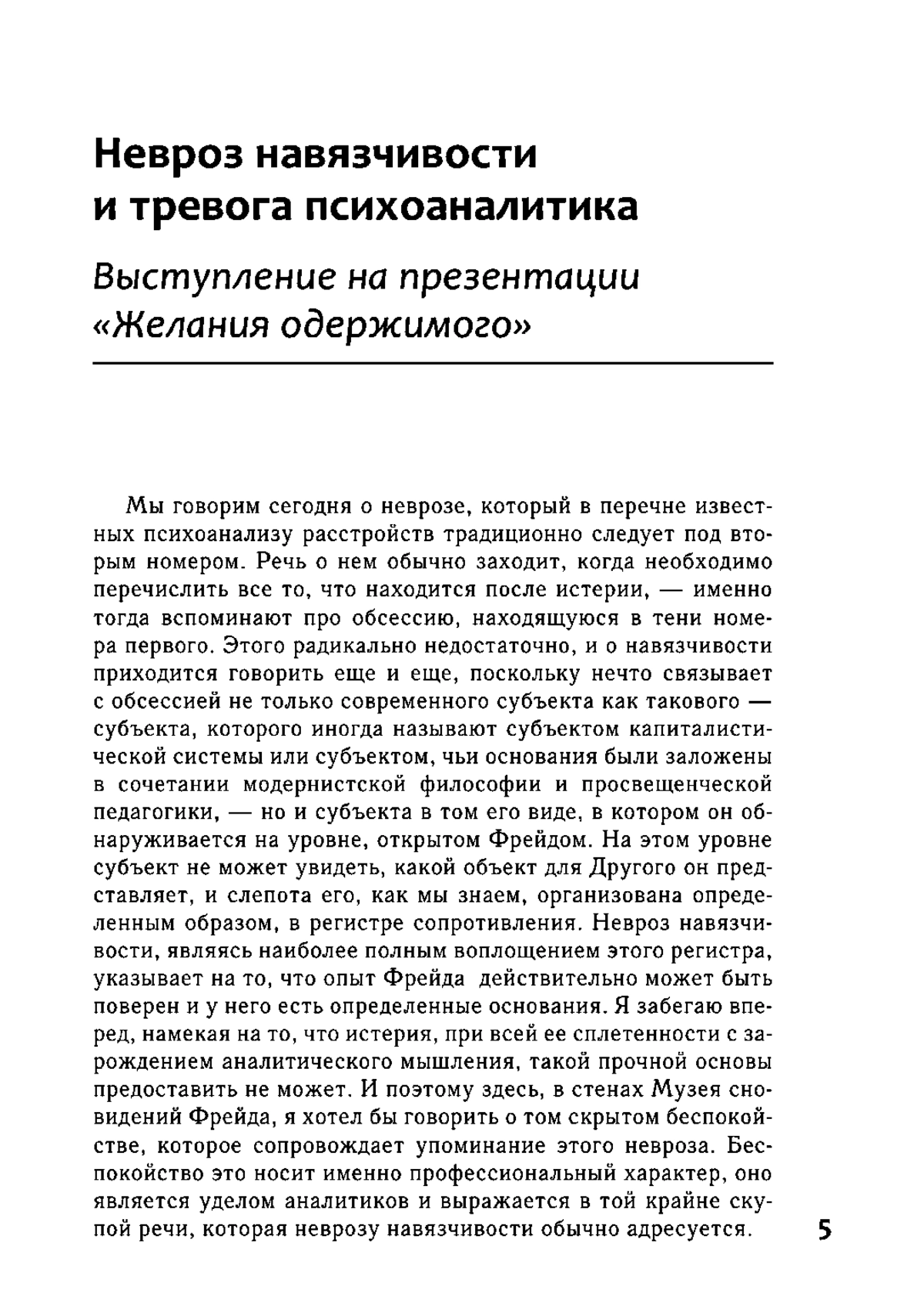 Невроз навязчивости и тревога психоаналитика

Выступление на презентации «Желания одержимого»

Мы говорим сегодня о неврозе, который в перечне известных психоанализу расстройств традиционно следует под вторым номером. Речь о нем обычно заходит, когда необходимо перечислить все то, что находится после истерии, — именно тогда вспоминают про обсессию, находящуюся в тени номера первого. Этого радикально недостаточно, и о навязчивости приходится говорить еще и еще, поскольку нечто связывает с обсессией не только современного субъекта как такового — субъекта, которого иногда называют субъектом капиталистической системы или субъектом, чьи основания были заложены в сочетании модернистской философии и просвещенческой педагогики, — но и субъекта в том его виде, в котором он обнаруживается на уровне, открытом Фрейдом. На этом уровне субъект не может увидеть, какой объект для Другого он представляет, и слепота его, как мы знаем, организована определенным образом, в регистре сопротивления. Невроз навязчивости, являясь наиболее полным воплощением этого регистра, указывает на то, что опыт Фрейда действительно может быть поверен и у него есть определенные основания. Я забегаю вперед, намекая на то, что истерия, при всей ее сплетенности с зарождением аналитического мышления, такой прочной основы предоставить не может. И поэтому здесь, в стенах Музея сновидений Фрейда, я хотел бы говорить о том скрытом беспокойстве, которое сопровождает упоминание этого невроза. Беспокойство это носит именно профессиональный характер, оно является уделом аналитиков и выражается в той крайне скупой речи, которая неврозу навязчивости обычно адресуется.

5